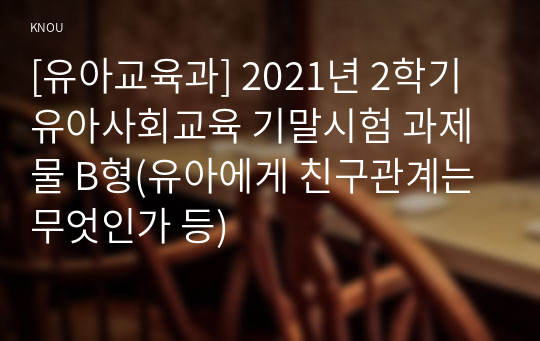 KNOU

[유아교육과] 2021년 2학기 유아사회교육 기말시험 과제물 B형(유아에게 친구관계는 무엇인가 등)